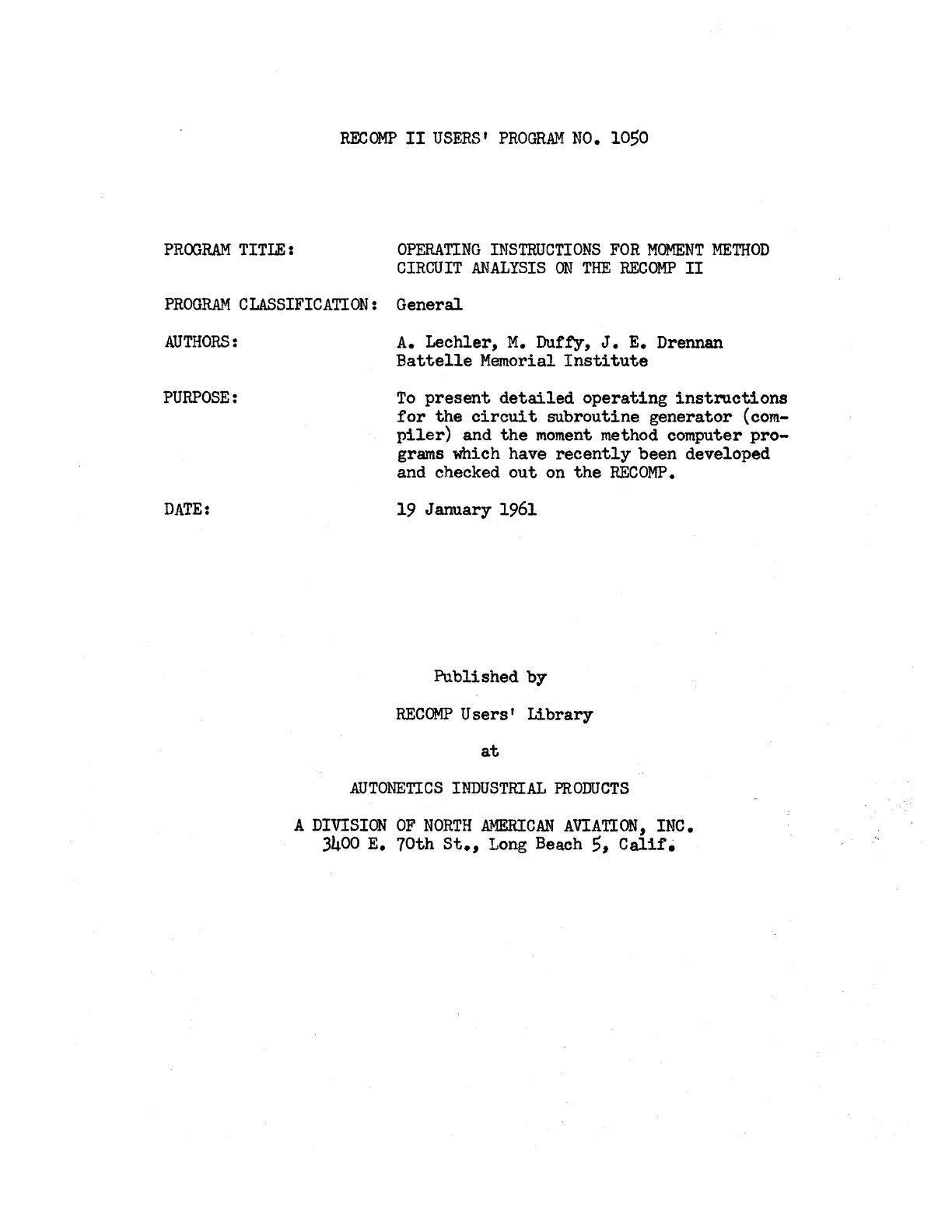 RECOMP II USERS' PROGRAM NO. 1050

PROGRAM TITLE: OPERATING INSTRUCTIONS FOR MOMENT METHOD CIRCUIT ANALYSIS ON THE RECOMP II

PROGRAM CLASSIFICATION: General

AUTHORS: A. Lechler, M. Duffy, J. E. Drennan Battelle Memorial Institute

PURPOSE: To present detailed operating instructions for the circuit subroutine generator (compiler) and the moment method computer programs which have recently been developed and checked out on the RECOMP.

DATE: 19 January 1961

Published by

RECOMP Users' Library

at

AUTONETICS INDUSTRIAL PRODUCTS

A DIVISION OF NORTH AMERICAN AVIATION, INC.
3400 E. 70th St., Long Beach 5, Calif.